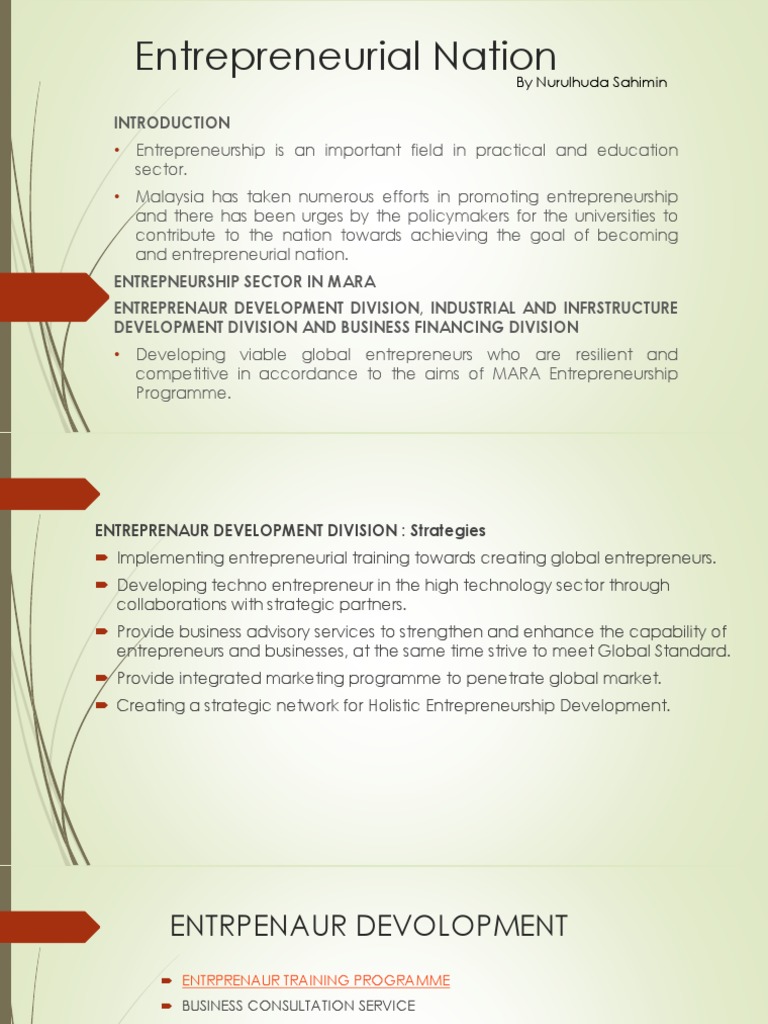 Entrepreneurial Nation
By Nurulhuda Sahimin

INTRODUCTION

• Entrepreneurship is an important field in practical and education sector.
• Malaysia has taken numerous efforts in promoting entrepreneurship and there has been urges by the policymakers for the universities to contribute to the nation towards achieving the goal of becoming and entrepreneurial nation.

ENTREPNEURSHIP SECTOR IN MARA

ENTREPRENAUR DEVELOPMENT DIVISION, INDUSTRIAL AND INFRSTRUCTURE DEVELOPMENT DIVISION AND BUSINESS FINANCING DIVISION

• Developing viable global entrepreneurs who are resilient and competitive in accordance to the aims of MARA Entrepreneurship Programme.

ENTREPRENAUR DEVELOPMENT DIVISION : Strategies

Implementing entrepreneurial training towards creating global entrepreneurs.
Developing techno entrepreneur in the high technology sector through collaborations with strategic partners.
Provide business advisory services to strengthen and enhance the capability of entrepreneurs and businesses, at the same time strive to meet Global Standard.
Provide integrated marketing programme to penetrate global market.
Creating a strategic network for Holistic Entrepreneurship Development.

ENTRPENAUR DEVOLOPMENT

ENTRPRENAUR TRAINING PROGRAMME
BUSINESS CONSULTATION SERVICE